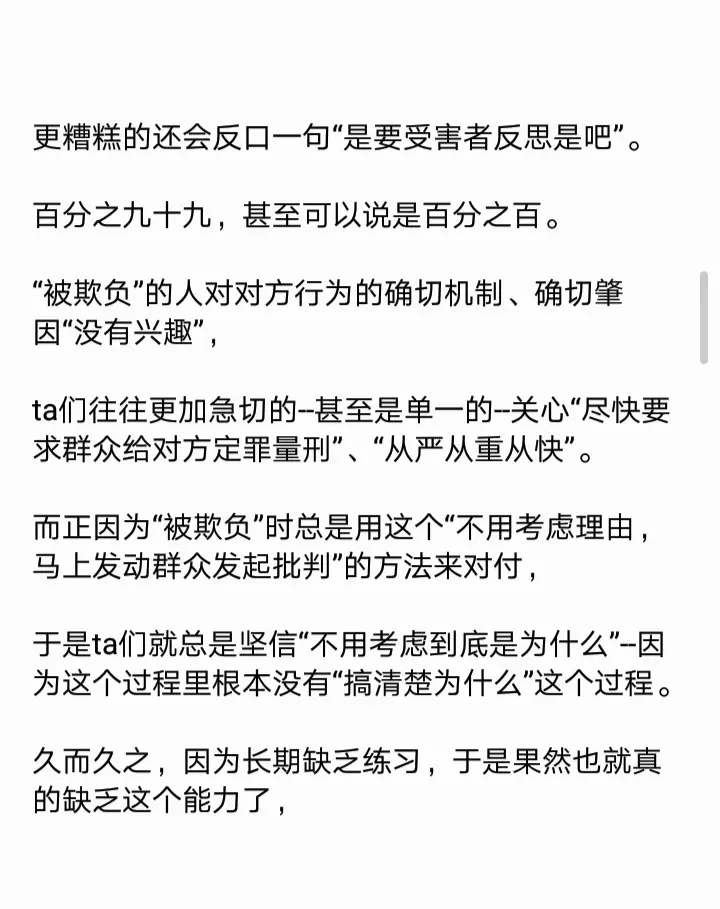 更糟糕的还会反口一句“是要受害者反思是吧”。

百分之九十九，甚至可以说是百分之百。

“被欺负”的人对对方行为的确切机制、确切肇因“没有兴趣”，

ta们往往更加急切的--甚至是单一的--关心“尽快要求群众给对方定罪量刑”、“从严从重从快”。

而正因为“被欺负”时总是用这个“不用考虑理由，马上发动群众发起批判”的方法来对付，

于是ta们就总是坚信“不用考虑到底是为什么”--因为这个过程里根本没有“搞清楚为什么”这个过程。

久而久之，因为长期缺乏练习，于是果然也就真的缺乏这个能力了，